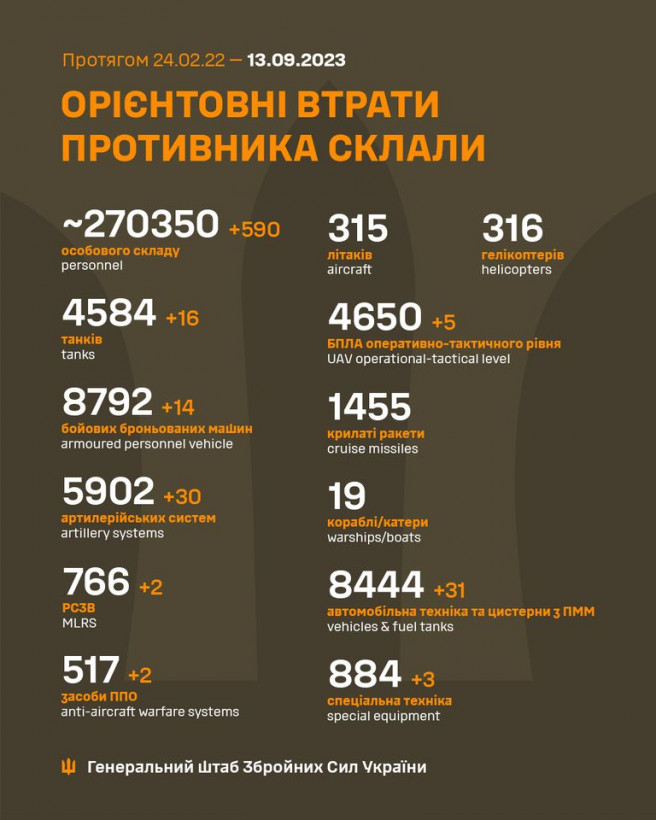 Протягом 24.02.22 — 13.09.2023

ОРІЄНТОВНІ ВТРАТИ ПРОТИВНИКА СКЛАЛИ

~270350 +590
особового складу
personnel

4584 +16
танків
tanks

8792 +14
бойових броньованих машин
armoured personnel vehicle

5902 +30
артилерійських систем
artillery systems

766 +2
РСЗВ
MLRS

517 +2
засоби ППО
anti-aircraft warfare systems

315
літаків
aircraft

316
гелікоптерів
helicopters

4650 +5
БПЛА оперативно-тактичного рівня
UAV operational-tactical level

1455
крилаті ракети
cruise missiles

19
кораблі/катери
warships/boats

8444 +31
автомобільна техніка та цистерни з ПММ
vehicles & fuel tanks

884 +3
спеціальна техніка
special equipment

Генеральний Штаб Збройних Сил України